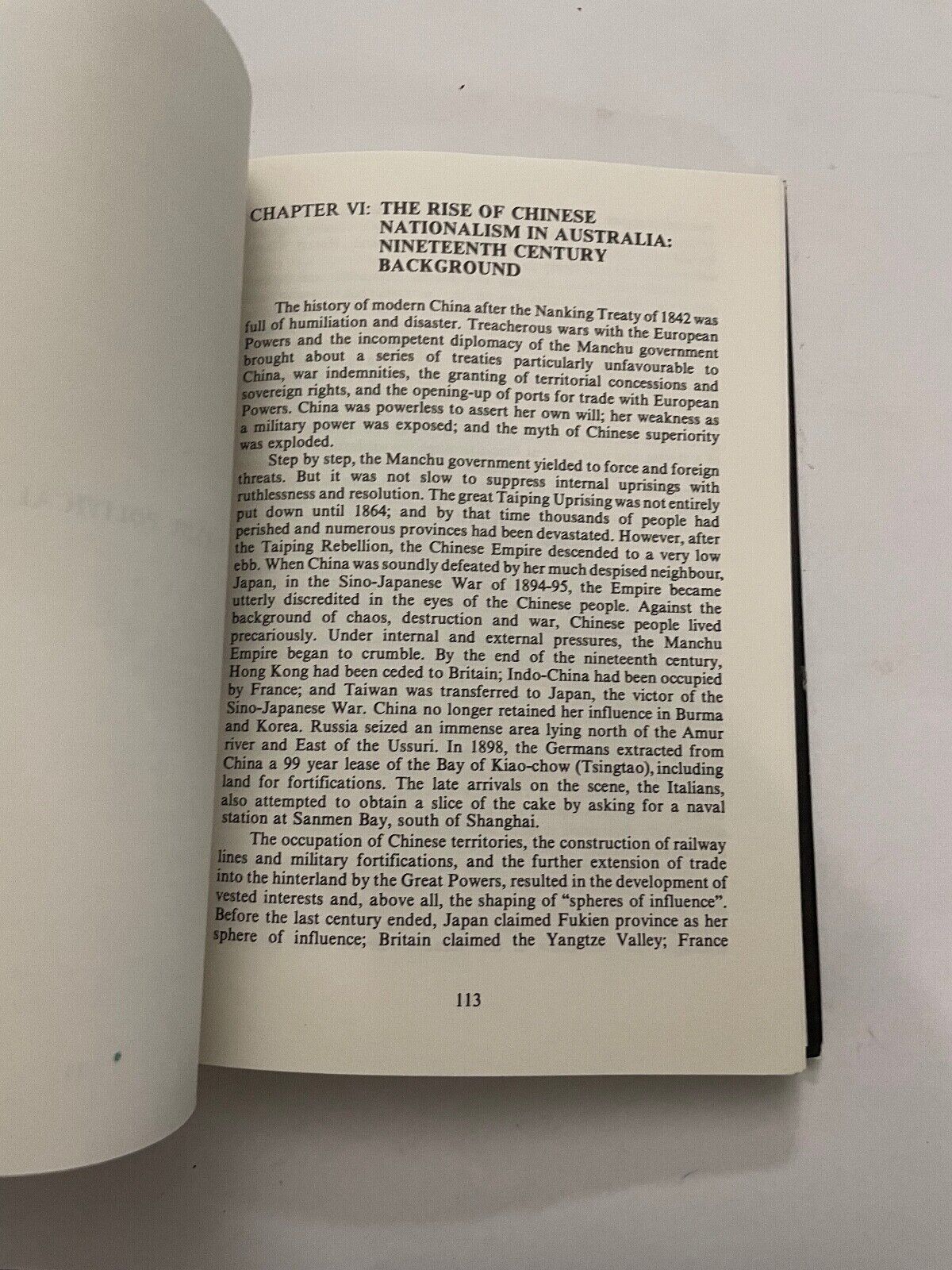 CHAPTER VI: THE RISE OF CHINESE NATIONALISM IN AUSTRALIA: NINETEENTH CENTURY BACKGROUND

The history of modern China after the Nanking Treaty of 1842 was full of humiliation and disaster. Treacherous wars with the European Powers and the incompetent diplomacy of the Manchu government brought about a series of treaties particularly unfavourable to China, war indemnities, the granting of territorial concessions and sovereign rights, and the opening-up of ports for trade with European Powers. China was powerless to assert her own will; her weakness as a military power was exposed; and the myth of Chinese superiority was exploded.

Step by step, the Manchu government yielded to force and foreign threats. But it was not slow to suppress internal uprisings with ruthlessness and resolution. The great Taiping Uprising was not entirely put down until 1864; and by that time thousands of people had perished and numerous provinces had been devastated. However, after the Taiping Rebellion, the Chinese Empire descended to a very low ebb. When China was soundly defeated by her much despised neighbour, Japan, in the Sino-Japanese War of 1894-95, the Empire became utterly discredited in the eyes of the Chinese people. Against the background of chaos, destruction and war, Chinese people lived precariously. Under internal and external pressures, the Manchu Empire began to crumble. By the end of the nineteenth century, Hong Kong had been ceded to Britain; Indo-China had been occupied by France; and Taiwan was transferred to Japan, the victor of the Sino-Japanese War. China no longer retained her influence in Burma and Korea. Russia seized an immense area lying north of the Amur river and East of the Ussuri. In 1898, the Germans extracted from China a 99 year lease of the Bay of Kiao-chow (Tsingtao), including land for fortifications. The late arrivals on the scene, the Italians, also attempted to obtain a slice of the cake by asking for a naval station at Sanmen Bay, south of Shanghai.

The occupation of Chinese territories, the construction of railway lines and military fortifications, and the further extension of trade into the hinterland by the Great Powers, resulted in the development of vested interests and, above all, the shaping of "spheres of influence". Before the last century ended, Japan claimed Fukien province as her sphere of influence; Britain claimed the Yangtze Valley; France

113